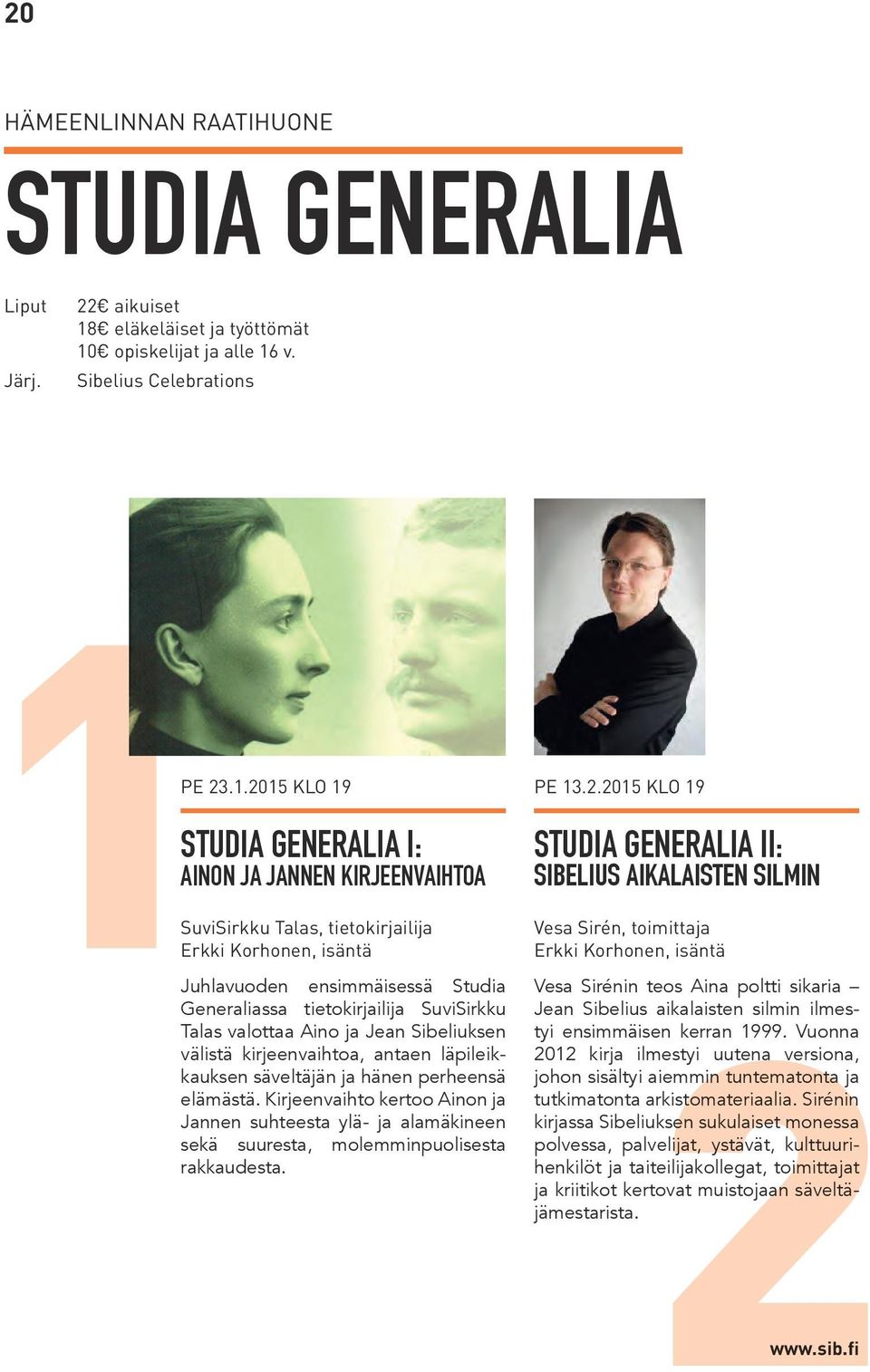 20

HÄMEENLINNAN RAATIHUONE

STUDIA GENERALIA

Liput 22€ aikuiset
18€ eläkeläiset ja työttömät
10€ opiskelijat ja alle 16 v.
Järj. Sibelius Celebrations

1

PE 23.1.2015 KLO 19

STUDIA GENERALIA I:
AINON JA JANNEN KIRJEENVAIHTOA

SuviSirkku Talas, tietokirjailija
Erkki Korhonen, isäntä

Juhlavuoden ensimmäisessä Studia Generaliassa tietokirjailija SuviSirkku Talas valottaa Aino ja Jean Sibeliuksen välistä kirjeenvaihtoa, antaen läpileikkauksen säveltäjän ja hänen perheensä elämästä. Kirjeenvaihto kertoo Ainon ja Jannen suhteesta ylä- ja alamäkineen sekä suuresta, molemminpuolisesta rakkaudesta.

PE 13.2.2015 KLO 19

STUDIA GENERALIA II:
SIBELIUS AIKALAISTEN SILMIN

Vesa Sirén, toimittaja
Erkki Korhonen, isäntä

Vesa Sirénin teos Aina poltti sikaria – Jean Sibelius aikalaisten silmin ilmestyi ensimmäisen kerran 1999. Vuonna 2012 kirja ilmestyi uutena versiona, johon sisältyi aiemmin tuntematonta ja tutkimatonta arkistomateriaalia. Sirénin kirjassa Sibeliuksen sukulaiset monessa polvessa, palvelijat, ystävät, kulttuurihenkilöt ja taiteilijakollegat, toimittajat ja kriitikot kertovat muistojaan säveltäjämestarista.

2

www.sib.fi